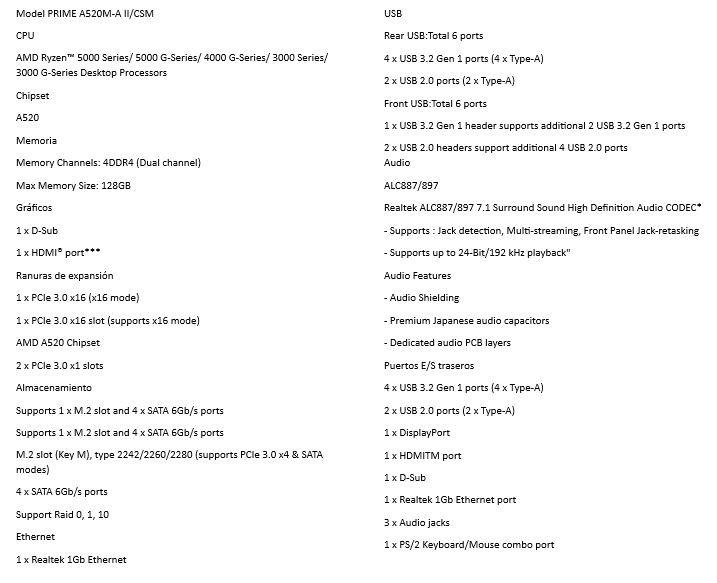 Model PRIME A520M-A II/CSM

CPU

AMD Ryzen™ 5000 Series/ 5000 G-Series/ 4000 G-Series/ 3000 Series/ 3000 G-Series Desktop Processors

Chipset

A520

Memoria

Memory Channels: 4DDR4 (Dual channel)

Max Memory Size: 128GB

Gráficos

1 x D-Sub

1 x HDMI® port***

Ranuras de expansión

1 x PCIe 3.0 x16 (x16 mode)

1 x PCIe 3.0 x16 slot (supports x16 mode)

AMD A520 Chipset

2 x PCIe 3.0 x1 slots

Almacenamiento

Supports 1 x M.2 slot and 4 x SATA 6Gb/s ports

Supports 1 x M.2 slot and 4 x SATA 6Gb/s ports

M.2 slot (Key M), type 2242/2260/2280 (supports PCIe 3.0 x4 & SATA modes)

4 x SATA 6Gb/s ports

Support Raid 0, 1, 10

Ethernet

1 x Realtek 1Gb Ethernet

USB

Rear USB:Total 6 ports

4 x USB 3.2 Gen 1 ports (4 x Type-A)

2 x USB 2.0 ports (2 x Type-A)

Front USB:Total 6 ports

1 x USB 3.2 Gen 1 header supports additional 2 USB 3.2 Gen 1 ports

2 x USB 2.0 headers support additional 4 USB 2.0 ports
Audio

ALC887/897

Realtek ALC887/897 7.1 Surround Sound High Definition Audio CODEC*

- Supports : Jack detection, Multi-streaming, Front Panel Jack-retasking

- Supports up to 24-Bit/192 kHz playback"

Audio Features

- Audio Shielding

- Premium Japanese audio capacitors

- Dedicated audio PCB layers

Puertos E/S traseros

4 x USB 3.2 Gen 1 ports (4 x Type-A)

2 x USB 2.0 ports (2 x Type-A)

1 x DisplayPort

1 x HDMITM port

1 x D-Sub

1 x Realtek 1Gb Ethernet port

3 x Audio jacks

1 x PS/2 Keyboard/Mouse combo port